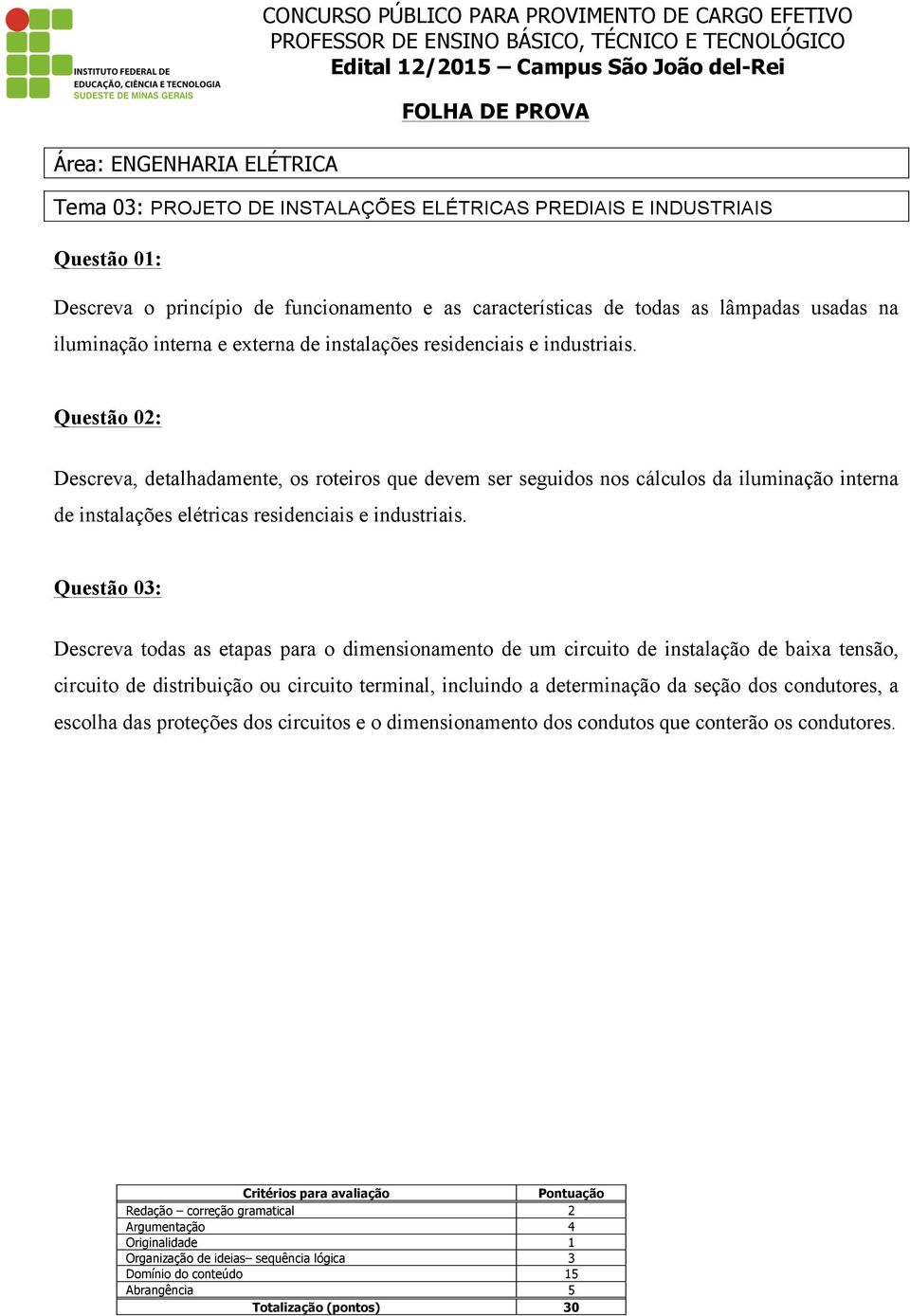 INSTITUTO FEDERAL DE EDUCAÇÃO, CIÊNCIA E TECNOLOGIA
SUDESTE DE MINAS GERAIS

CONCURSO PÚBLICO PARA PROVIMENTO DE CARGO EFETIVO
PROFESSOR DE ENSINO BÁSICO, TÉCNICO E TECNOLÓGICO
Edital 12/2015 – Campus São João del-Rei

FOLHA DE PROVA

Área: ENGENHARIA ELÉTRICA

Tema 03: PROJETO DE INSTALAÇÕES ELÉTRICAS PREDIAIS E INDUSTRIAIS

Questão 01:

Descreva o princípio de funcionamento e as características de todas as lâmpadas usadas na iluminação interna e externa de instalações residenciais e industriais.

Questão 02:

Descreva, detalhadamente, os roteiros que devem ser seguidos nos cálculos da iluminação interna de instalações elétricas residenciais e industriais.

Questão 03:

Descreva todas as etapas para o dimensionamento de um circuito de instalação de baixa tensão, circuito de distribuição ou circuito terminal, incluindo a determinação da seção dos condutores, a escolha das proteções dos circuitos e o dimensionamento dos condutos que conterão os condutores.

| Critérios para avaliação | Pontuação |
|---|---|
| Redação – correção gramatical | 2 |
| Argumentação | 4 |
| Originalidade | 1 |
| Organização de ideias– sequência lógica | 3 |
| Domínio do conteúdo | 15 |
| Abrangência | 5 |
| Totalização (pontos) | 30 |